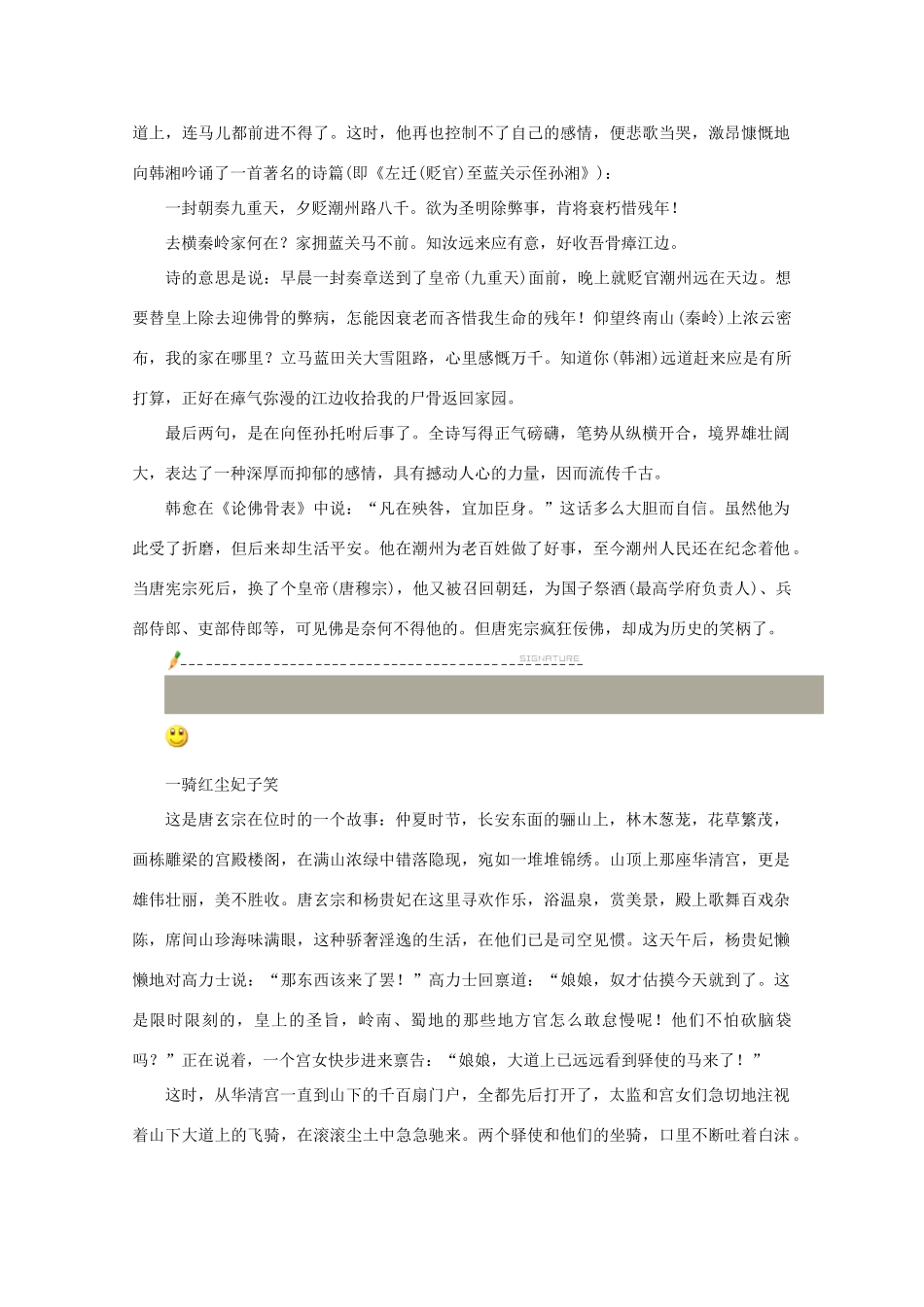 道上，连马儿都前进不得了。这时，他再也控制不了自己的感情，便悲歌当哭，激昂慷慨地向韩湘吟诵了一首著名的诗篇(即《左迁(贬官)至蓝关示侄孙湘》)：

一封朝奏九重天，夕贬潮州路八千。欲为圣明除弊事，肯将衰朽惜残年！

去横秦岭家何在？家拥蓝关马不前。知汝远来应有意，好收吾骨瘴江边。

诗的意思是说：早晨一封奏章送到了皇帝(九重天)面前，晚上就贬官潮州远在天边。想要替皇上除去迎佛骨的弊病，怎能因衰老而吝惜我生命的残年！仰望终南山(秦岭)上浓云密布，我的家在哪里？立马蓝田关大雪阻路，心里感慨万千。知道你(韩湘)远道赶来应是有所打算，正好在瘴气弥漫的江边收拾我的尸骨返回家园。

最后两句，是在向侄孙托咐后事了。全诗写得正气磅礴，笔势从纵横开合，境界雄壮阔大，表达了一种深厚而抑郁的感情，具有撼动人心的力量，因而流传千古。

韩愈在《论佛骨表》中说：“凡在殃咎，宜加臣身。”这话多么大胆而自信。虽然他为此受了折磨，但后来却生活平安。他在潮州为老百姓做了好事，至今潮州人民还在纪念着他。当唐宪宗死后，换了个皇帝(唐穆宗)，他又被召回朝廷，为国子祭酒(最高学府负责人)、兵部侍郎、吏部侍郎等，可见佛是奈何不得他的。但唐宪宗疯狂佞佛，却成为历史的笑柄了。

SIGNATURE

一骑红尘妃子笑

这是唐玄宗在位时的一个故事：仲夏时节，长安东面的骊山上，林木葱茏，花草繁茂，画栋雕梁的宫殿楼阁，在满山浓绿中错落隐现，宛如一堆堆锦绣。山顶上那座华清宫，更是雄伟壮丽，美不胜收。唐玄宗和杨贵妃在这里寻欢作乐，浴温泉，赏美景，殿上歌舞百戏杂陈，席间山珍海味满眼，这种骄奢淫逸的生活，在他们已是司空见惯。这天午后，杨贵妃懒懒地对高力士说：“那东西该来了罢！”高力士回禀道：“娘娘，奴才估摸今天就到了。这是限时限刻的，皇上的圣旨，岭南、蜀地的那些地方官怎么敢怠慢呢！他们不怕砍脑袋吗？”正在说着，一个宫女快步进来禀告：“娘娘，大道上已远远看到驿使的马来了！”

这时，从华清宫一直到山下的千百扇门户，全都先后打开了，太监和宫女们急切地注视着山下大道上的飞骑，在滚滚尘土中急急驰来。两个驿使和他们的坐骑，口里不断吐着白沫。